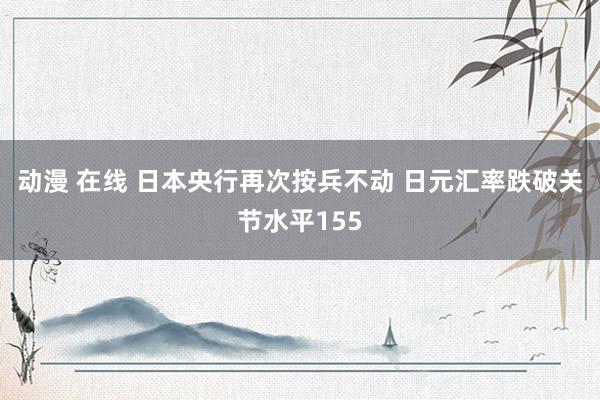 动漫 在线 日本央行再次按兵不动 日元汇率跌破关节水平155